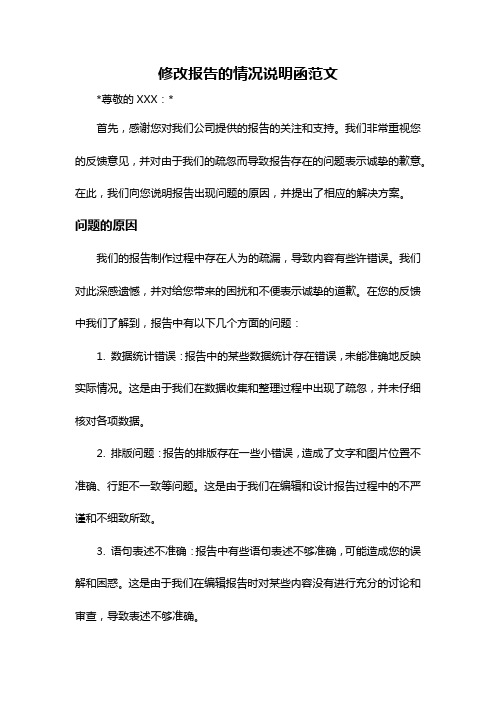 修改报告的情况说明函范文

*尊敬的 XXX：*

首先，感谢您对我们公司提供的报告的关注和支持。我们非常重视您的反馈意见，并对由于我们的疏忽而导致报告存在的问题表示诚挚的歉意。在此，我们向您说明报告出现问题的原因，并提出了相应的解决方案。

问题的原因

我们的报告制作过程中存在人为的疏漏，导致内容有些许错误。我们对此深感遗憾，并对给您带来的困扰和不便表示诚挚的道歉。在您的反馈中我们了解到，报告中有以下几个方面的问题：

1. 数据统计错误：报告中的某些数据统计存在错误，未能准确地反映实际情况。这是由于我们在数据收集和整理过程中出现了疏忽，并未仔细核对各项数据。

2. 排版问题：报告的排版存在一些小错误，造成了文字和图片位置不准确、行距不一致等问题。这是由于我们在编辑和设计报告过程中的不严谨和不细致所致。

3. 语句表述不准确：报告中有些语句表述不够准确，可能造成您的误解和困惑。这是由于我们在编辑报告时对某些内容没有进行充分的讨论和审查，导致表述不够准确。